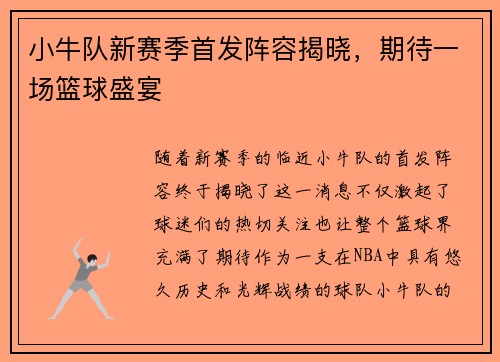 小牛队新赛季首发阵容揭晓，期待一场篮球盛宴

随着新赛季的临近小牛队的首发阵容终于揭晓了这一消息不仅激起了球迷们的热切关注也让整个篮球界充满了期待作为一支在NBA中具有悠久历史和光辉战绩的球队小牛队的